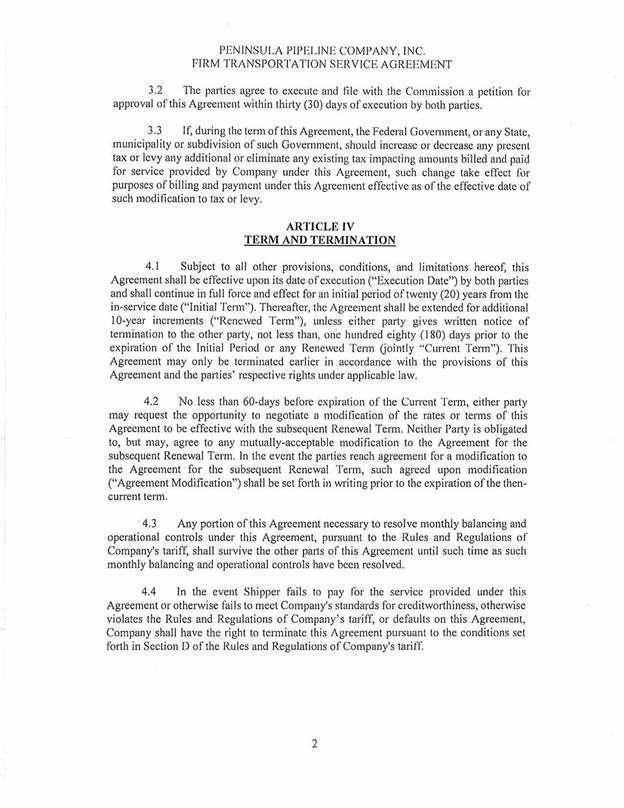 PENINSULA PIPELINE COMPANY, INC.
FIRM TRANSPORTATION SERVICE AGREEMENT

3.2 The parties agree to execute and file with the Commission a petition for approval of this Agreement within thirty (30) days of execution by both parties.

3.3 If, during the term of this Agreement, the Federal Government, or any State, municipality or subdivision of such Government, should increase or decrease any present tax or levy any additional or eliminate any existing tax impacting amounts billed and paid for service provided by Company under this Agreement, such change take effect for purposes of billing and payment under this Agreement effective as of the effective date of such modification to tax or levy.

ARTICLE IV
TERM AND TERMINATION

4.1 Subject to all other provisions, conditions, and limitations hereof, this Agreement shall be effective upon its date of execution ("Execution Date") by both parties and shall continue in full force and effect for an initial period of twenty (20) years from the in-service date ("Initial Term"). Thereafter, the Agreement shall be extended for additional 10-year increments ("Renewed Term"), unless either party gives written notice of termination to the other party, not less than, one hundred eighty (180) days prior to the expiration of the Initial Period or any Renewed Term (jointly "Current Term"). This Agreement may only be terminated earlier in accordance with the provisions of this Agreement and the parties' respective rights under applicable law.

4.2 No less than 60-days before expiration of the Current Term, either party may request the opportunity to negotiate a modification of the rates or terms of this Agreement to be effective with the subsequent Renewal Term. Neither Party is obligated to, but may, agree to any mutually-acceptable modification to the Agreement for the subsequent Renewal Term. In the event the parties reach agreement for a modification to the Agreement for the subsequent Renewal Term, such agreed upon modification ("Agreement Modification") shall be set forth in writing prior to the expiration of the then-current term.

4.3 Any portion of this Agreement necessary to resolve monthly balancing and operational controls under this Agreement, pursuant to the Rules and Regulations of Company's tariff, shall survive the other parts of this Agreement until such time as such monthly balancing and operational controls have been resolved.

4.4 In the event Shipper fails to pay for the service provided under this Agreement or otherwise fails to meet Company's standards for creditworthiness, otherwise violates the Rules and Regulations of Company's tariff, or defaults on this Agreement, Company shall have the right to terminate this Agreement pursuant to the conditions set forth in Section D of the Rules and Regulations of Company's tariff.

2